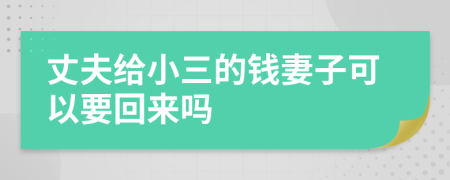 丈夫给小三的钱妻子可以要回来吗